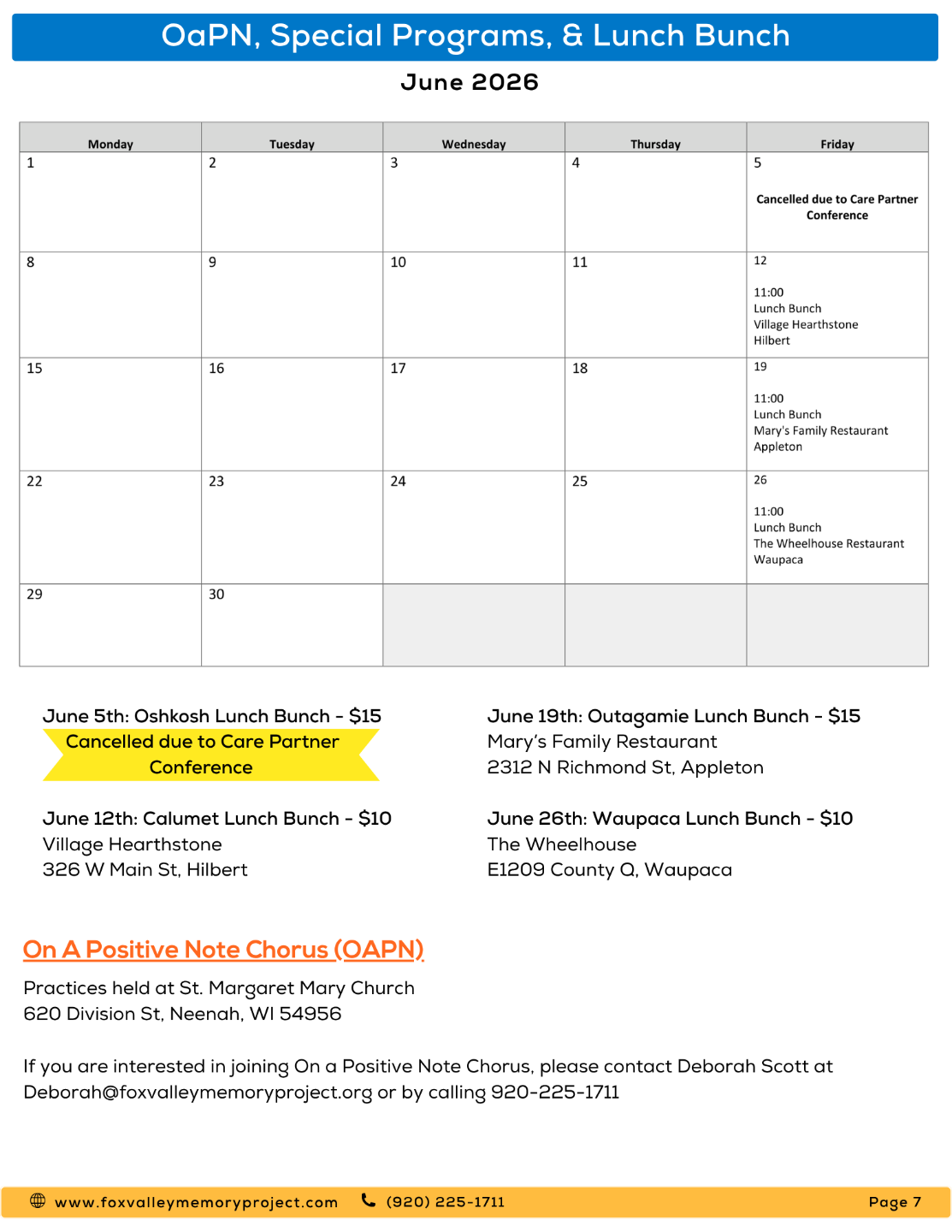 OaPN, Special Programs, & Lunch Bunch

June 2026

| Monday | Tuesday | Wednesday | Thursday | Friday |
|---|---|---|---|---|
| 1 | 2 | 3 | 4 | 5 Cancelled due to Care Partner Conference |
| 8 | 9 | 10 | 11 | 12 11:00 Lunch Bunch Village Hearthstone Hilbert |
| 15 | 16 | 17 | 18 | 19 11:00 Lunch Bunch Mary's Family Restaurant Appleton |
| 22 | 23 | 24 | 25 | 26 11:00 Lunch Bunch The Wheelhouse Restaurant Waupaca |
| 29 | 30 | | | |

June 5th: Oshkosh Lunch Bunch - $15
Cancelled due to Care Partner Conference

June 12th: Calumet Lunch Bunch - $10
Village Hearthstone
326 W Main St, Hilbert

June 19th: Outagamie Lunch Bunch - $15
Mary's Family Restaurant
2312 N Richmond St, Appleton

June 26th: Waupaca Lunch Bunch - $10
The Wheelhouse
E1209 County Q, Waupaca

On A Positive Note Chorus (OAPN)

Practices held at St. Margaret Mary Church
620 Division St, Neenah, WI 54956

If you are interested in joining On a Positive Note Chorus, please contact Deborah Scott at Deborah@foxvalleymemoryproject.org or by calling 920-225-1711

www.foxvalleymemoryproject.com (920) 225-1711 Page 7